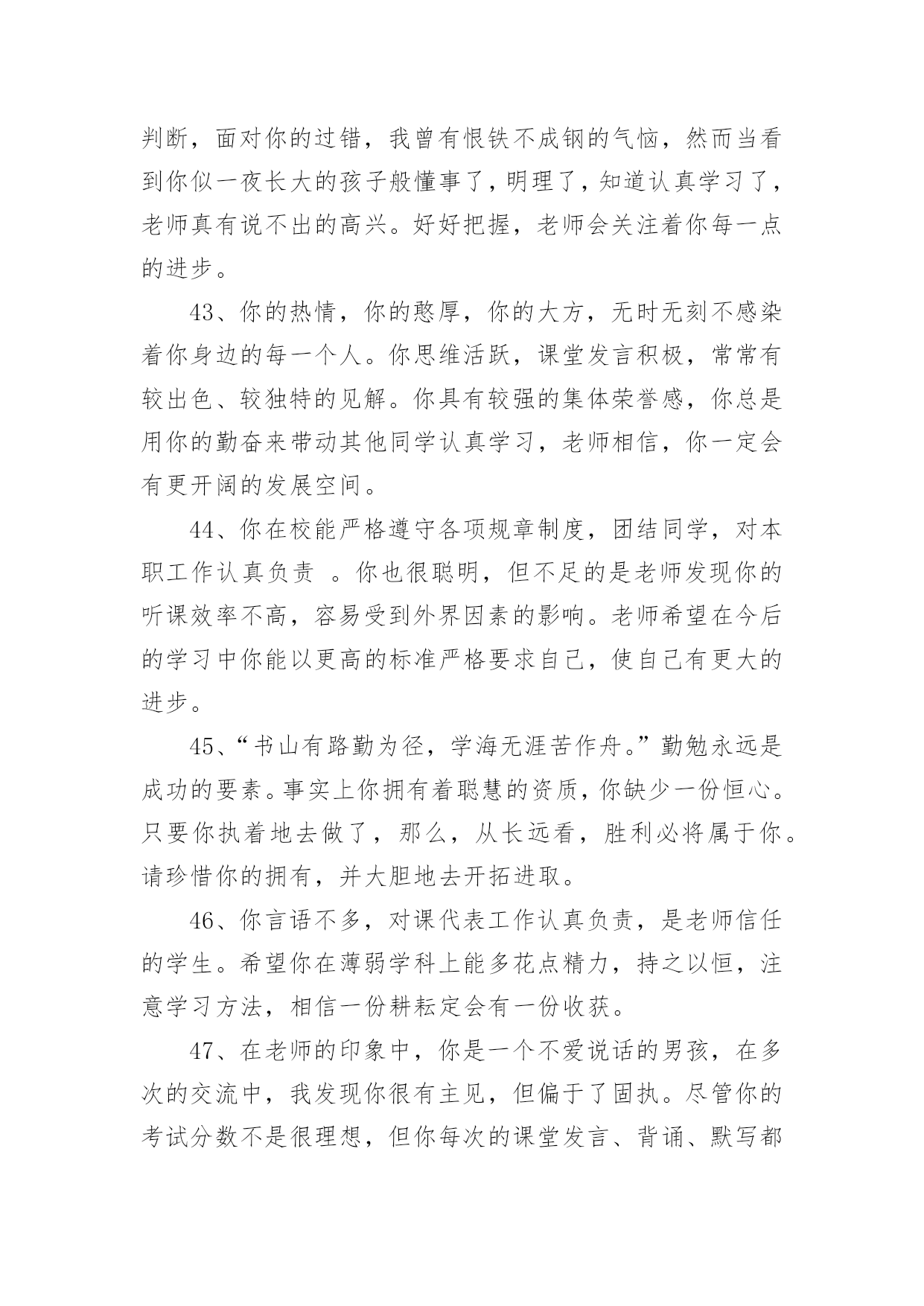 判断，面对你的过错，我曾有恨铁不成钢的气恼，然而当看到你似一夜长大的孩子般懂事了，明理了，知道认真学习了，老师真有说不出的高兴。好好把握，老师会关注着你每一点的进步。

43、你的热情，你的憨厚，你的大方，无时无刻不感染着你身边的每一个人。你思维活跃，课堂发言积极，常常有较出色、较独特的见解。你具有较强的集体荣誉感，你总是用你的勤奋来带动其他同学认真学习，老师相信，你一定会有更开阔的发展空间。

44、你在校能严格遵守各项规章制度，团结同学，对本职工作认真负责 。你也很聪明，但不足的是老师发现你的听课效率不高，容易受到外界因素的影响。老师希望在今后的学习中你能以更高的标准严格要求自己，使自己有更大的进步。

45、“书山有路勤为径，学海无涯苦作舟。”勤勉永远是成功的要素。事实上你拥有着聪慧的资质，你缺少一份恒心。只要你执着地去做了，那么，从长远看，胜利必将属于你。请珍惜你的拥有，并大胆地去开拓进取。

46、你言语不多，对课代表工作认真负责，是老师信任的学生。希望你在薄弱学科上能多花点精力，持之以恒，注意学习方法，相信一份耕耘定会有一份收获。

47、在老师的印象中，你是一个不爱说话的男孩，在多次的交流中，我发现你很有主见，但偏于了固执。尽管你的考试分数不是很理想，但你每次的课堂发言、背诵、默写都